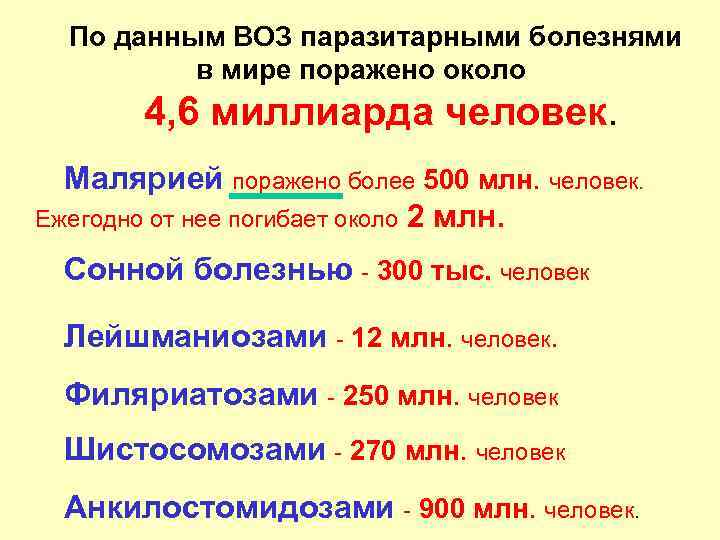 По данным ВОЗ паразитарными болезнями в мире поражено около
4,6 миллиарда человек.

Малярией поражено более 500 млн. человек.
Ежегодно от нее погибает около 2 млн.

Сонной болезнью - 300 тыс. человек

Лейшманиозами - 12 млн. человек.

Филяриатозами - 250 млн. человек

Шистосомозами - 270 млн. человек

Анкилостомидозами - 900 млн. человек.